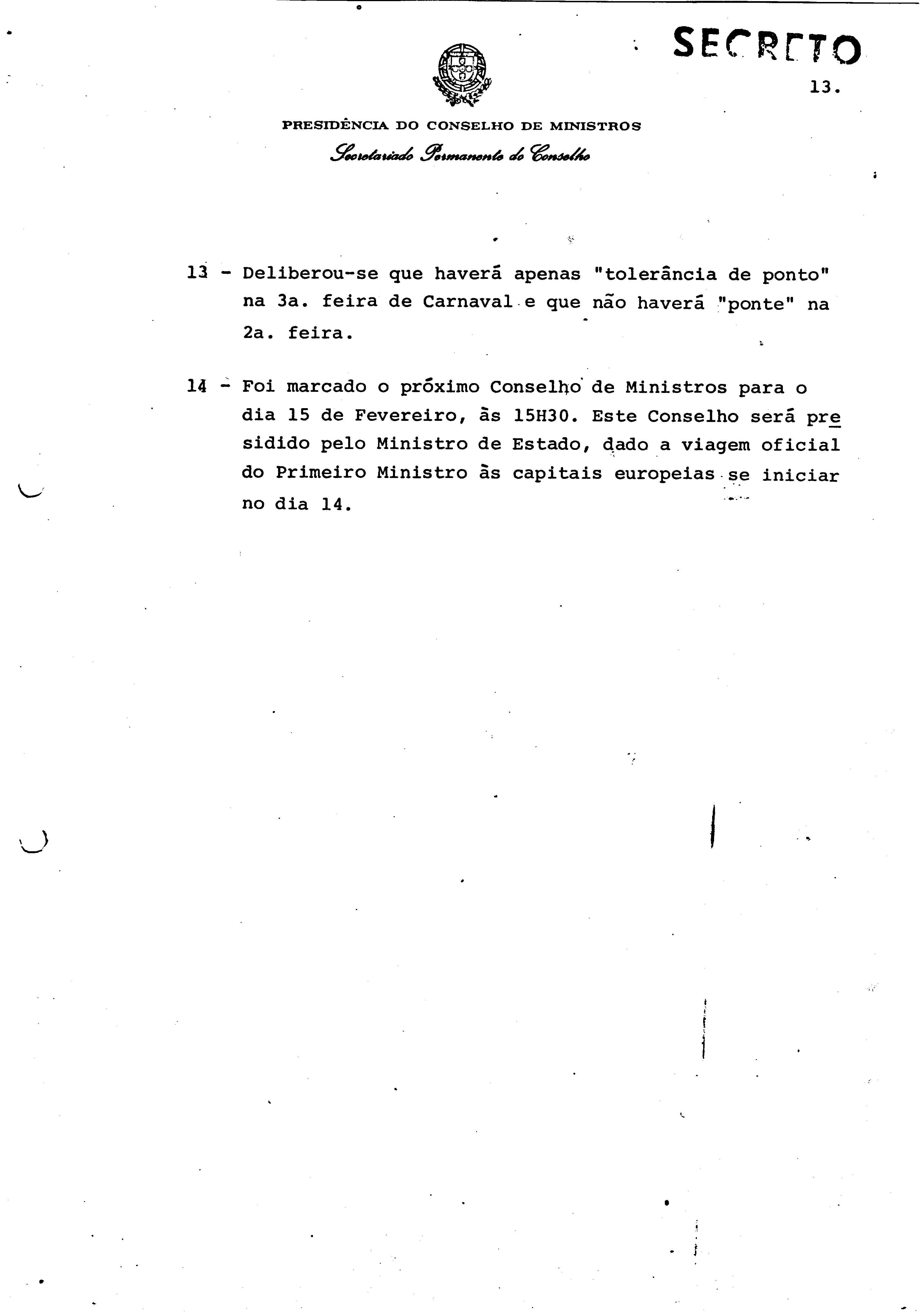 SECRETO

13.

PRESIDÊNCIA DO CONSELHO DE MINISTROS

Secretariado Permanente do Conselho

13 - Deliberou-se que haverá apenas "tolerância de ponto" na 3a. feira de Carnaval e que não haverá "ponte" na 2a. feira.

14 - Foi marcado o próximo Conselho de Ministros para o dia 15 de Fevereiro, às 15H30. Este Conselho será presidido pelo Ministro de Estado, dado a viagem oficial do Primeiro Ministro às capitais europeias se iniciar no dia 14.